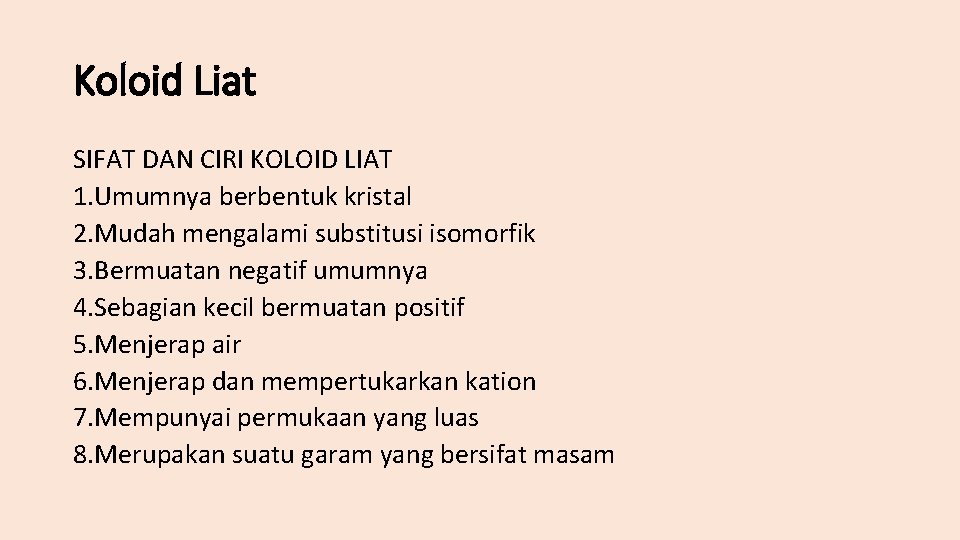 Koloid Liat

SIFAT DAN CIRI KOLOID LIAT
1.Umumnya berbentuk kristal
2.Mudah mengalami substitusi isomorfik
3.Bermuatan negatif umumnya
4.Sebagian kecil bermuatan positif
5.Menjerap air
6.Menjerap dan mempertukarkan kation
7.Mempunyai permukaan yang luas
8.Merupakan suatu garam yang bersifat masam